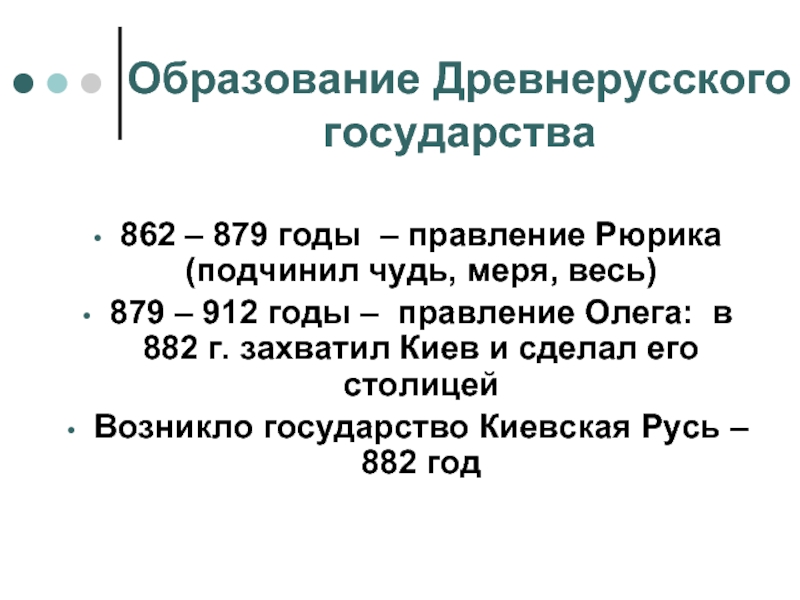 Образование Древнерусского государства

• 862 – 879 годы – правление Рюрика (подчинил чудь, меря, весь)
• 879 – 912 годы – правление Олега: в 882 г. захватил Киев и сделал его столицей
• Возникло государство Киевская Русь – 882 год